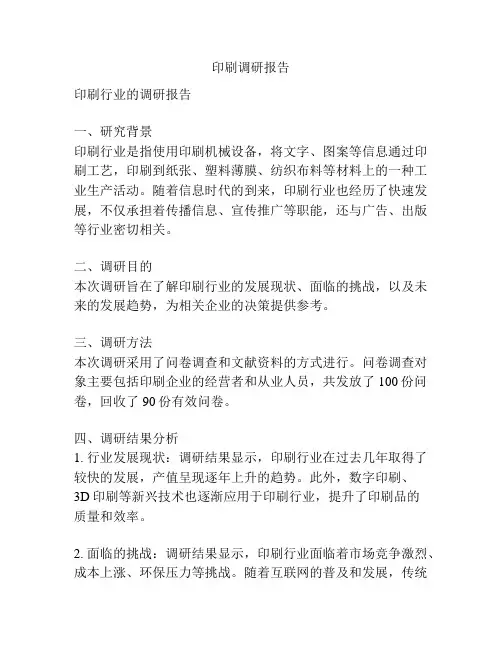 印刷调研报告

印刷行业的调研报告

一、研究背景
印刷行业是指使用印刷机械设备，将文字、图案等信息通过印刷工艺，印刷到纸张、塑料薄膜、纺织布料等材料上的一种工业生产活动。随着信息时代的到来，印刷行业也经历了快速发展，不仅承担着传播信息、宣传推广等职能，还与广告、出版等行业密切相关。

二、调研目的
本次调研旨在了解印刷行业的发展现状、面临的挑战，以及未来的发展趋势，为相关企业的决策提供参考。

三、调研方法
本次调研采用了问卷调查和文献资料的方式进行。问卷调查对象主要包括印刷企业的经营者和从业人员，共发放了 100 份问卷，回收了 90 份有效问卷。

四、调研结果分析
1. 行业发展现状：调研结果显示，印刷行业在过去几年取得了较快的发展，产值呈现逐年上升的趋势。此外，数字印刷、3D 印刷等新兴技术也逐渐应用于印刷行业，提升了印刷品的质量和效率。

2. 面临的挑战：调研结果显示，印刷行业面临着市场竞争激烈、成本上涨、环保压力等挑战。随着互联网的普及和发展，传统